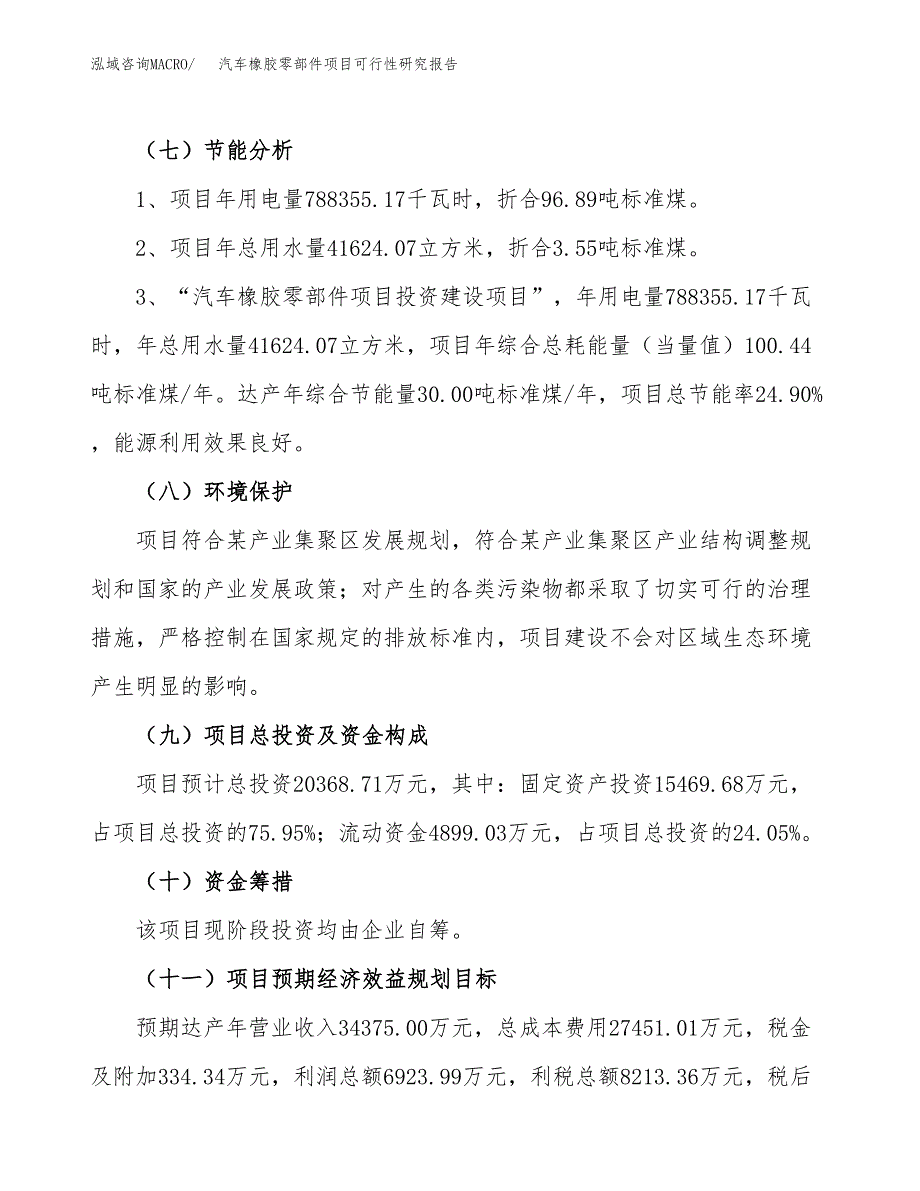 泓域咨询MACRO/　汽车橡胶零部件项目可行性研究报告

（七）节能分析

1、项目年用电量788355.17千瓦时，折合96.89吨标准煤。

2、项目年总用水量41624.07立方米，折合3.55吨标准煤。

3、“汽车橡胶零部件项目投资建设项目”，年用电量788355.17千瓦时，年总用水量41624.07立方米，项目年综合总耗能量（当量值）100.44吨标准煤/年。达产年综合节能量30.00吨标准煤/年，项目总节能率24.90%，能源利用效果良好。

（八）环境保护

项目符合某产业集聚区发展规划，符合某产业集聚区产业结构调整规划和国家的产业发展政策；对产生的各类污染物都采取了切实可行的治理措施，严格控制在国家规定的排放标准内，项目建设不会对区域生态环境产生明显的影响。

（九）项目总投资及资金构成

项目预计总投资20368.71万元，其中：固定资产投资15469.68万元，占项目总投资的75.95%；流动资金4899.03万元，占项目总投资的24.05%。

（十）资金筹措

该项目现阶段投资均由企业自筹。

（十一）项目预期经济效益规划目标

预期达产年营业收入34375.00万元，总成本费用27451.01万元，税金及附加334.34万元，利润总额6923.99万元，利税总额8213.36万元，税后